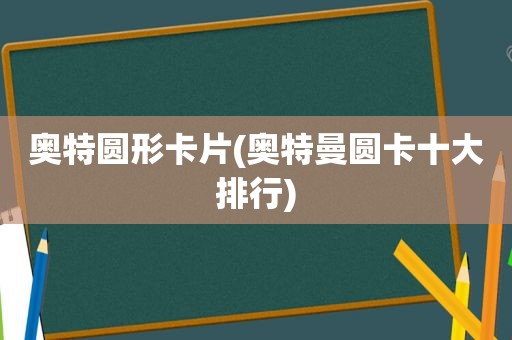 奥特圆形卡片(奥特曼圆卡十大排行)